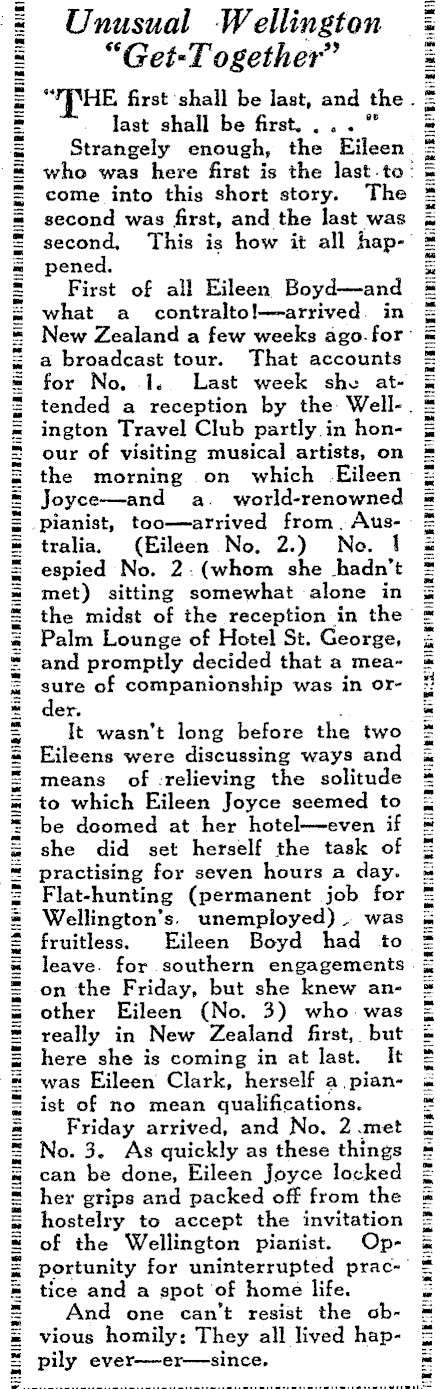 Unusual Wellington "Get-Together"

"THE first shall be last, and the last shall be first. . . ."

Strangely enough, the Eileen who was here first is the last to come into this short story. The second was first, and the last was second. This is how it all happened.

First of all Eileen Boyd—and what a contralto!—arrived in New Zealand a few weeks ago for a broadcast tour. That accounts for No. 1. Last week she attended a reception by the Wellington Travel Club partly in honour of visiting musical artists, on the morning on which Eileen Joyce—and a world-renowned pianist, too—arrived from Australia. (Eileen No. 2.) No. 1 espied No. 2 (whom she hadn't met) sitting somewhat alone in the midst of the reception in the Palm Lounge of Hotel St. George, and promptly decided that a measure of companionship was in order.

It wasn't long before the two Eileens were discussing ways and means of relieving the solitude to which Eileen Joyce seemed to be doomed at her hotel—even if she did set herself the task of practising for seven hours a day. Flat-hunting (permanent job for Wellington's unemployed) was fruitless. Eileen Boyd had to leave for southern engagements on the Friday, but she knew another Eileen (No. 3) who was really in New Zealand first, but here she is coming in at last. It was Eileen Clark, herself a pianist of no mean qualifications.

Friday arrived, and No. 2 met No. 3. As quickly as these things can be done, Eileen Joyce locked her grips and packed off from the hostelry to accept the invitation of the Wellington pianist. Opportunity for uninterrupted practice and a spot of home life.

And one can't resist the obvious homily: They all lived happily ever—er—since.